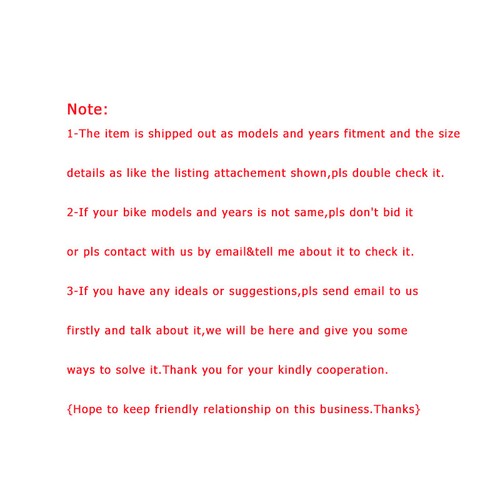 Note:
1-The item is shipped out as models and years fitment and the size details as like the listing attachement shown,pls double check it.

2-If your bike models and years is not same,pls don't bid it or pls contact with us by email&tell me about it to check it.

3-If you have any ideals or suggestions,pls send email to us firstly and talk about it,we will be here and give you some ways to solve it.Thank you for your kindly cooperation.

{Hope to keep friendly relationship on this business.Thanks}